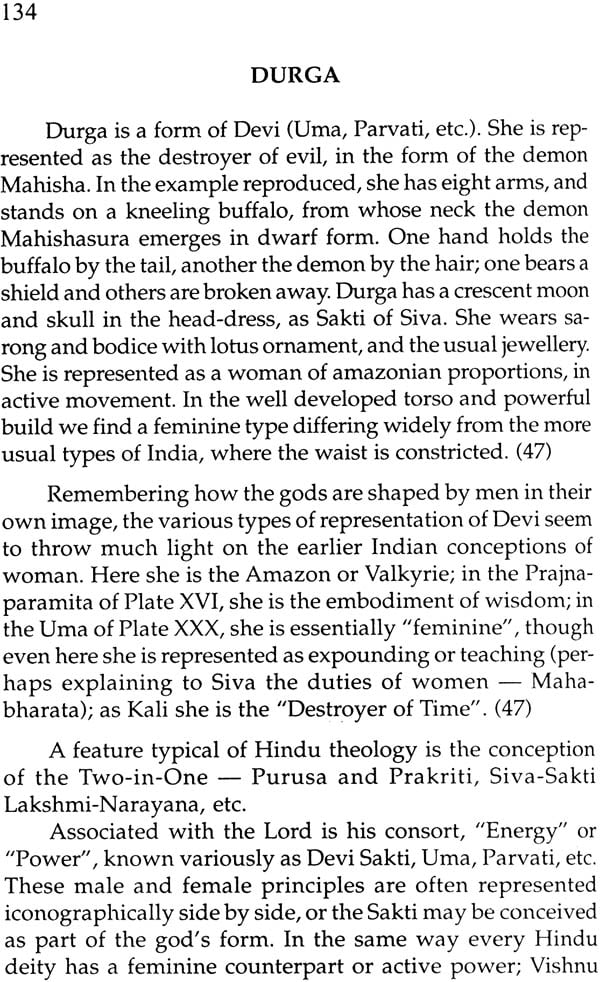 134

DURGA

Durga is a form of Devi (Uma, Parvati, etc.). She is represented as the destroyer of evil, in the form of the demon Mahisha. In the example reproduced, she has eight arms, and stands on a kneeling buffalo, from whose neck the demon Mahishasura emerges in dwarf form. One hand holds the buffalo by the tail, another the demon by the hair; one bears a shield and others are broken away. Durga has a crescent moon and skull in the head-dress, as Sakti of Siva. She wears sarong and bodice with lotus ornament, and the usual jewellery. She is represented as a woman of amazonian proportions, in active movement. In the well developed torso and powerful build we find a feminine type differing widely from the more usual types of India, where the waist is constricted. (47)

Remembering how the gods are shaped by men in their own image, the various types of representation of Devi seem to throw much light on the earlier Indian conceptions of woman. Here she is the Amazon or Valkyrie; in the Prajnaparamita of Plate XVI, she is the embodiment of wisdom; in the Uma of Plate XXX, she is essentially "feminine", though even here she is represented as expounding or teaching (perhaps explaining to Siva the duties of women — Mahabharata); as Kali she is the "Destroyer of Time". (47)

A feature typical of Hindu theology is the conception of the Two-in-One — Purusa and Prakriti, Siva-Sakti Lakshmi-Narayana, etc.

Associated with the Lord is his consort, "Energy" or "Power", known variously as Devi Sakti, Uma, Parvati, etc. These male and female principles are often represented iconographically side by side, or the Sakti may be conceived as part of the god's form. In the same way every Hindu deity has a feminine counterpart or active power; Vishnu